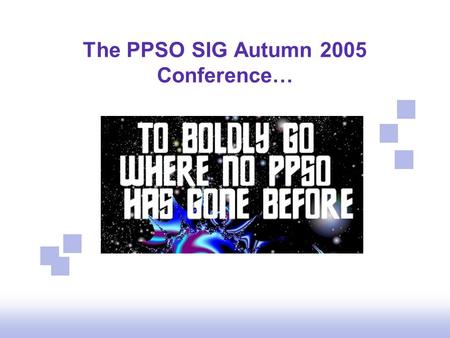 The PPSO SIG Autumn 2005 Conference…

TO BOLDLY GO WHERE NO PPSO HAS GONE BEFORE